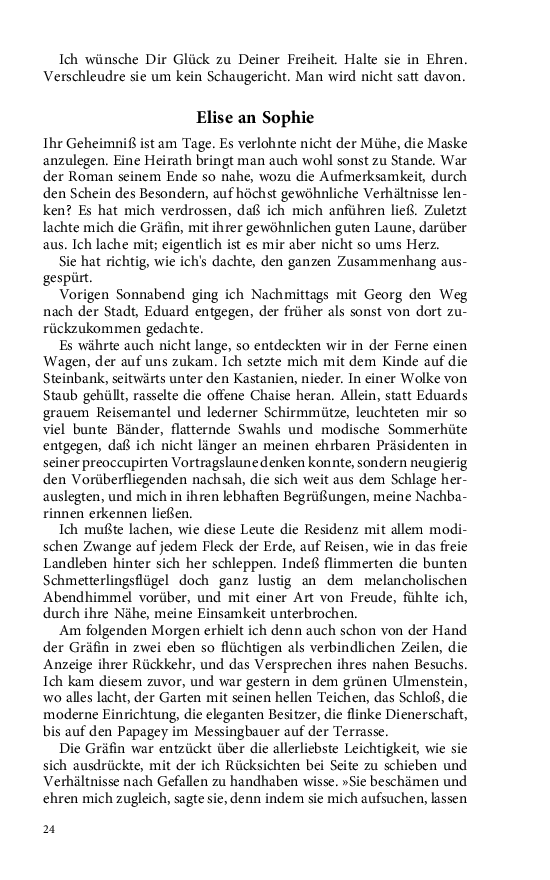 Ich wünsche Dir Glück zu Deiner Freiheit. Halte sie in Ehren. Verschleudre sie um kein Schaugericht. Man wird nicht satt davon.

Elise an Sophie

Ihr Geheimniß ist am Tage. Es verlohnte nicht der Mühe, die Maske anzulegen. Eine Heirath bringt man auch wohl sonst zu Stande. War der Roman seinem Ende so nahe, wozu die Aufmerksamkeit, durch den Schein des Besondern, auf höchst gewöhnliche Verhältnisse lenken? Es hat mich verdrossen, daß ich mich anführen ließ. Zuletzt lachte mich die Gräfin, mit ihrer gewöhnlichen guten Laune, darüber aus. Ich lache mit; eigentlich ist es mir aber nicht so ums Herz.

Sie hat richtig, wie ich's dachte, den ganzen Zusammenhang ausgespürt.

Vorigen Sonnabend ging ich Nachmittags mit Georg den Weg nach der Stadt, Eduard entgegen, der früher als sonst von dort zurückzukommen gedachte.

Es währte auch nicht lange, so entdeckten wir in der Ferne einen Wagen, der auf uns zukam. Ich setzte mich mit dem Kinde auf die Steinbank, seitwärts unter den Kastanien, nieder. In einer Wolke von Staub gehüllt, rasselte die offene Chaise heran. Allein, statt Eduards grauem Reisemantel und lederner Schirmmütze, leuchteten mir so viel bunte Bänder, flatternde Swahls und modische Sommerhüte entgegen, daß ich nicht länger an meinen ehrbaren Präsidenten in seiner preoccupirten Vortragslaune denken konnte, sondern neugierig den Vorüberfliegenden nachsah, die sich weit aus dem Schlage herauslegten, und mich in ihren lebhaften Begrüßungen, meine Nachbarinnen erkennen ließen.

Ich mußte lachen, wie diese Leute die Residenz mit allem modischen Zwange auf jedem Fleck der Erde, auf Reisen, wie in das freie Landleben hinter sich her schleppen. Indeß flimmerten die bunten Schmetterlingsflügel doch ganz lustig an dem melancholischen Abendhimmel vorüber, und mit einer Art von Freude, fühlte ich, durch ihre Nähe, meine Einsamkeit unterbrochen.

Am folgenden Morgen erhielt ich denn auch schon von der Hand der Gräfin in zwei eben so flüchtigen als verbindlichen Zeilen, die Anzeige ihrer Rückkehr, und das Versprechen ihres nahen Besuchs. Ich kam diesem zuvor, und war gestern in dem grünen Ulmenstein, wo alles lacht, der Garten mit seinen hellen Teichen, das Schloß, die moderne Einrichtung, die eleganten Besitzer, die flinke Dienerschaft, bis auf den Papagey im Messingbauer auf der Terrasse.

Die Gräfin war entzückt über die allerliebste Leichtigkeit, wie sie sich ausdrückte, mit der ich Rücksichten bei Seite zu schieben und Verhältnisse nach Gefallen zu handhaben wisse. »Sie beschämen und ehren mich zugleich, sagte sie, denn indem sie mich aufsuchen, lassen

24